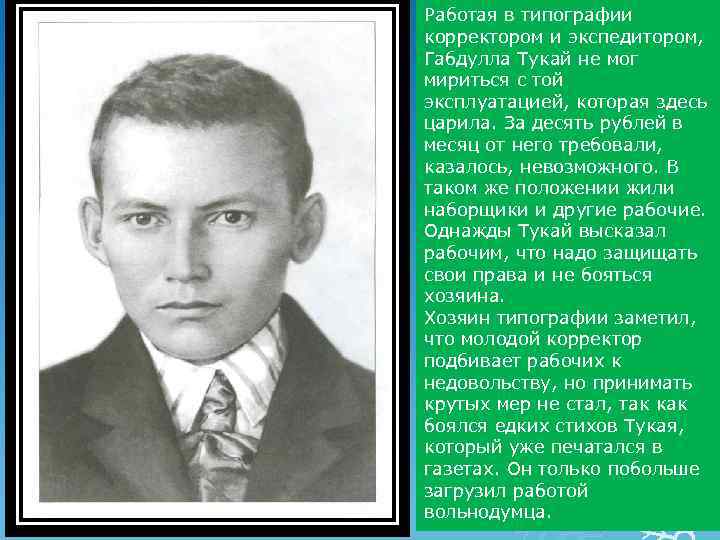 Работая в типографии корректором и экспедитором, Габдулла Тукай не мог мириться с той эксплуатацией, которая здесь царила. За десять рублей в месяц от него требовали, казалось, невозможного. В таком же положении жили наборщики и другие рабочие. Однажды Тукай высказал рабочим, что надо защищать свои права и не бояться хозяина.
Хозяин типографии заметил, что молодой корректор подбивает рабочих к недовольству, но принимать крутых мер не стал, так как боялся едких стихов Тукая, который уже печатался в газетах. Он только побольше загрузил работой вольнодумца.